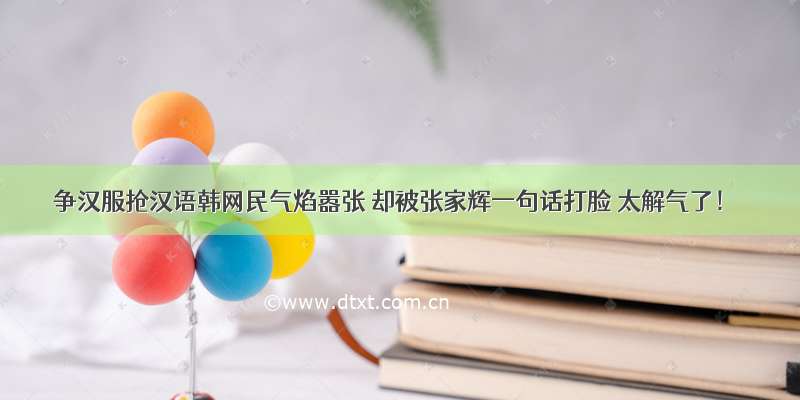 争汉服抢汉语韩网民气焰嚣张 却被张家辉一句话打脸 太解气了！

©www.dtxt.com.cn